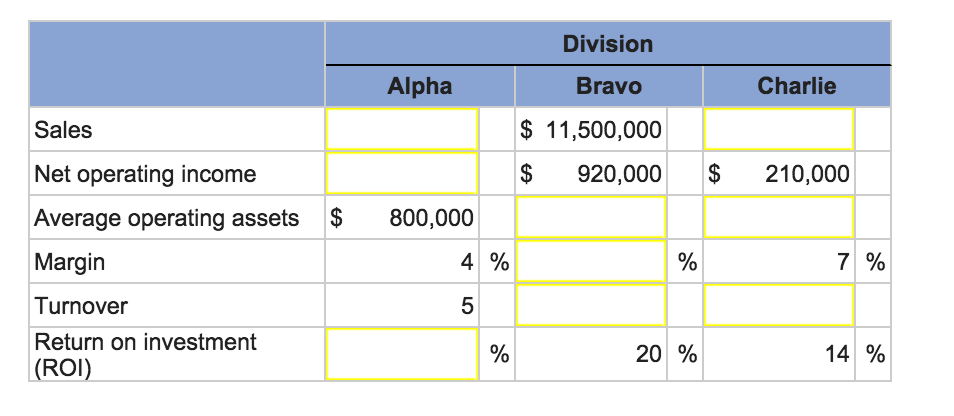 | | Division | | |
|---|---|---|---|
| | Alpha | Bravo | Charlie |
| Sales | | \$ 11,500,000 | |
| Net operating income | | \$ 920,000 | \$ 210,000 |
| Average operating assets | \$ 800,000 | | |
| Margin | 4 % | % | 7 % |
| Turnover | 5 | | |
| Return on investment (ROI) | % | 20 % | 14 % |